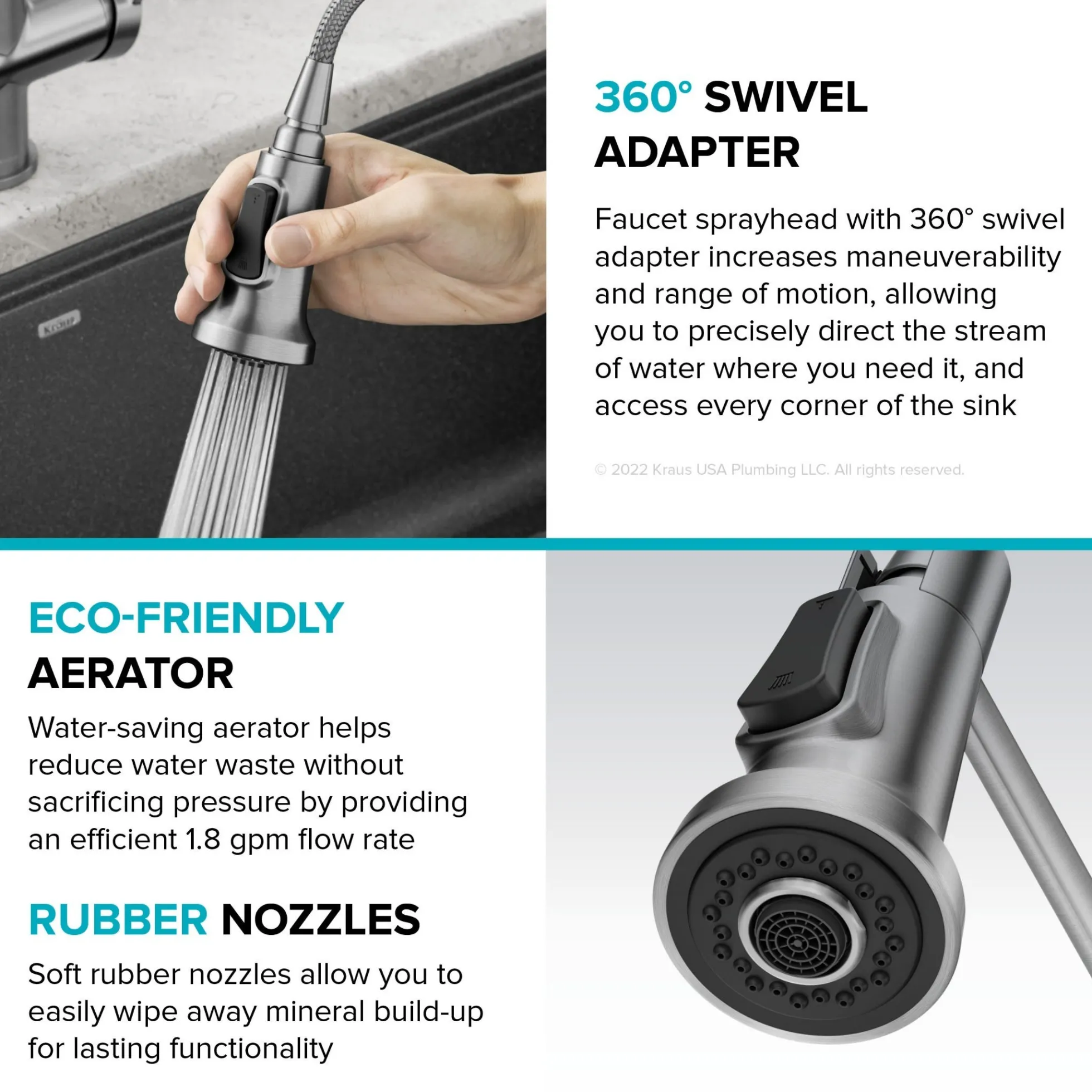 360° SWIVEL
ADAPTER

Faucet sprayhead with 360° swivel adapter increases maneuverability and range of motion, allowing you to precisely direct the stream of water where you need it, and access every corner of the sink

© 2022 Kraus USA Plumbing LLC. All rights reserved.

ECO-FRIENDLY
AERATOR

Water-saving aerator helps reduce water waste without sacrificing pressure by providing an efficient 1.8 gpm flow rate

RUBBER NOZZLES

Soft rubber nozzles allow you to easily wipe away mineral build-up for lasting functionality